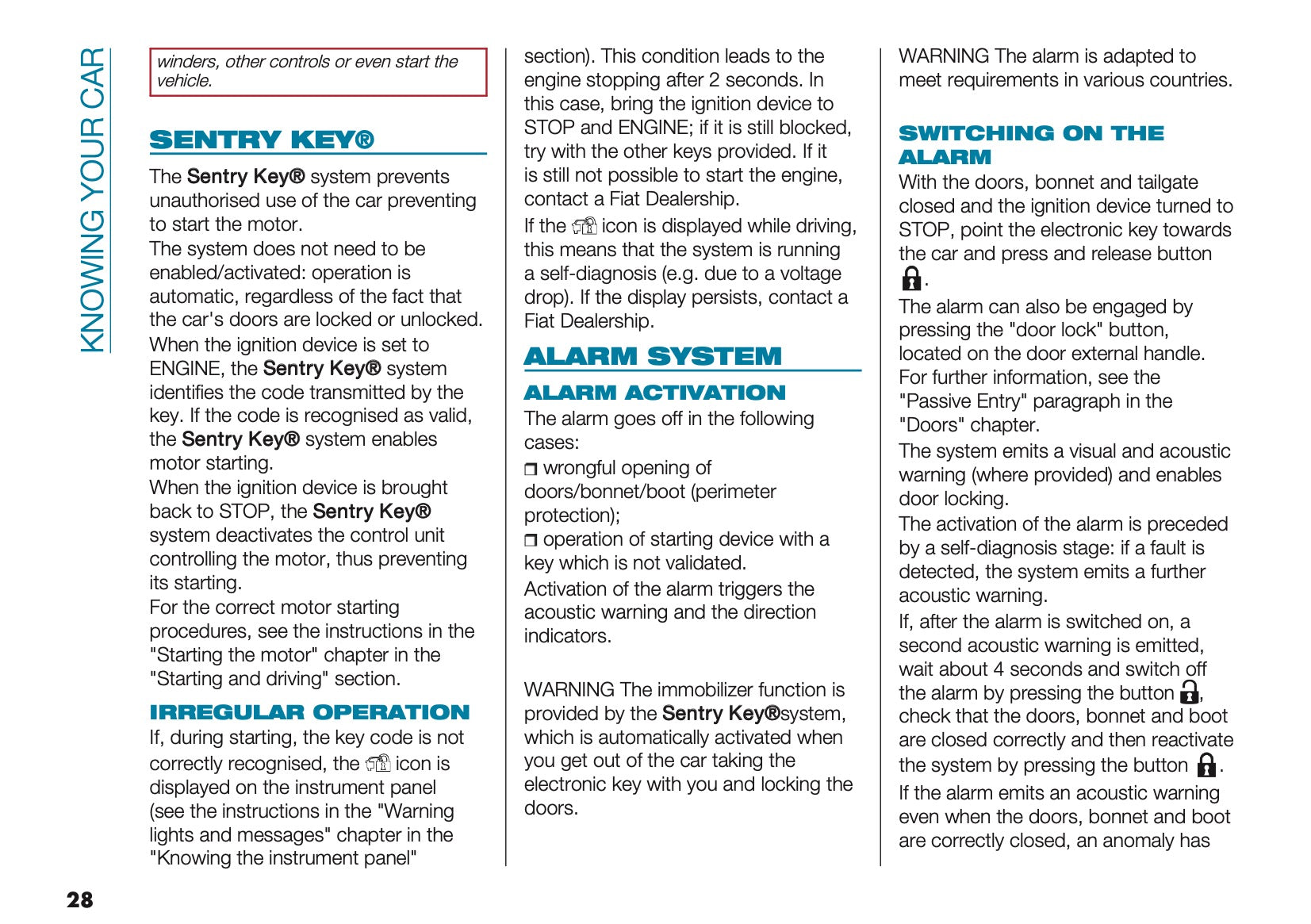 KNOWING YOUR CAR

winders, other controls or even start the vehicle.

SENTRY KEY®

The Sentry Key® system prevents unauthorised use of the car preventing to start the motor.
The system does not need to be enabled/activated: operation is automatic, regardless of the fact that the car's doors are locked or unlocked.
When the ignition device is set to ENGINE, the Sentry Key® system identifies the code transmitted by the key. If the code is recognised as valid, the Sentry Key® system enables motor starting.
When the ignition device is brought back to STOP, the Sentry Key® system deactivates the control unit controlling the motor, thus preventing its starting.
For the correct motor starting procedures, see the instructions in the "Starting the motor" chapter in the "Starting and driving" section.

IRREGULAR OPERATION

If, during starting, the key code is not correctly recognised, the icon is displayed on the instrument panel (see the instructions in the "Warning lights and messages" chapter in the "Knowing the instrument panel" section). This condition leads to the engine stopping after 2 seconds. In this case, bring the ignition device to STOP and ENGINE; if it is still blocked, try with the other keys provided. If it is still not possible to start the engine, contact a Fiat Dealership.
If the icon is displayed while driving, this means that the system is running a self-diagnosis (e.g. due to a voltage drop). If the display persists, contact a Fiat Dealership.

ALARM SYSTEM

ALARM ACTIVATION

The alarm goes off in the following cases:
❒ wrongful opening of doors/bonnet/boot (perimeter protection);
❒ operation of starting device with a key which is not validated.
Activation of the alarm triggers the acoustic warning and the direction indicators.

WARNING The immobilizer function is provided by the Sentry Key®system, which is automatically activated when you get out of the car taking the electronic key with you and locking the doors.

WARNING The alarm is adapted to meet requirements in various countries.

SWITCHING ON THE ALARM

With the doors, bonnet and tailgate closed and the ignition device turned to STOP, point the electronic key towards the car and press and release button .
The alarm can also be engaged by pressing the "door lock" button, located on the door external handle. For further information, see the "Passive Entry" paragraph in the "Doors" chapter.
The system emits a visual and acoustic warning (where provided) and enables door locking.
The activation of the alarm is preceded by a self-diagnosis stage: if a fault is detected, the system emits a further acoustic warning.
If, after the alarm is switched on, a second acoustic warning is emitted, wait about 4 seconds and switch off the alarm by pressing the button , check that the doors, bonnet and boot are closed correctly and then reactivate the system by pressing the button .
If the alarm emits an acoustic warning even when the doors, bonnet and boot are correctly closed, an anomaly has

28